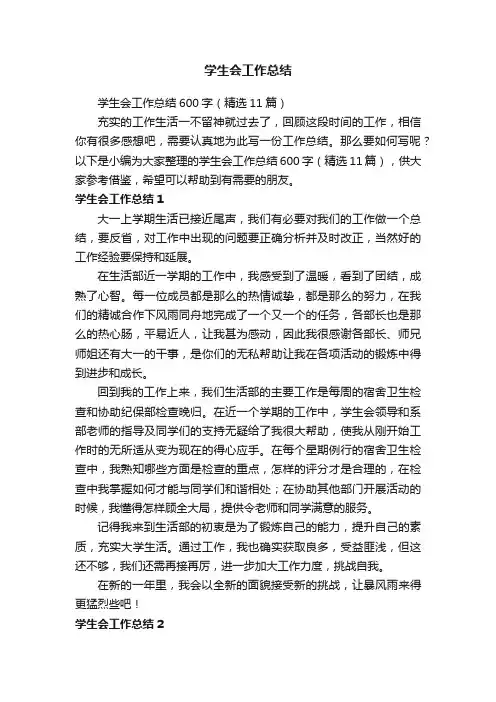 学生会工作总结

学生会工作总结600字（精选11篇）

充实的工作生活一不留神就过去了，回顾这段时间的工作，相信你有很多感想吧，需要认真地为此写一份工作总结。那么要如何写呢？以下是小编为大家整理的学生会工作总结600字（精选11篇），供大家参考借鉴，希望可以帮助到有需要的朋友。

学生会工作总结1

大一上学期生活已接近尾声，我们有必要对我们的工作做一个总结，要反省，对工作中出现的问题要正确分析并及时改正，当然好的工作经验要保持和延展。

在生活部近一学期的工作中，我感受到了温暖，看到了团结，成熟了心智。每一位成员都是那么的热情诚挚，都是那么的努力，在我们的精诚合作下风雨同舟地完成了一个又一个的任务，各部长也是那么的热心肠，平易近人，让我甚为感动，因此我很感谢各部长、师兄师姐还有大一的干事，是你们的无私帮助让我在各项活动的锻炼中得到进步和成长。

回到我的工作上来，我们生活部的主要工作是每周的宿舍卫生检查和协助纪保部检查晚归。在近一个学期的工作中，学生会领导和系部老师的指导及同学们的支持无疑给了我很大帮助，使我从刚开始工作时的无所适从变为现在的得心应手。在每个星期例行的宿舍卫生检查中，我熟知哪些方面是检查的重点，怎样的评分才是合理的，在检查中我掌握如何才能与同学们和谐相处；在协助其他部门开展活动的时候，我懂得怎样顾全大局，提供令老师和同学满意的服务。

记得我来到生活部的初衷是为了锻炼自己的能力，提升自己的素质，充实大学生活。通过工作，我也确实获取良多，受益匪浅，但这还不够，我们还需再接再厉，进一步加大工作力度，挑战自我。

在新的一年里，我会以全新的面貌接受新的挑战，让暴风雨来得更猛烈些吧！

学生会工作总结2